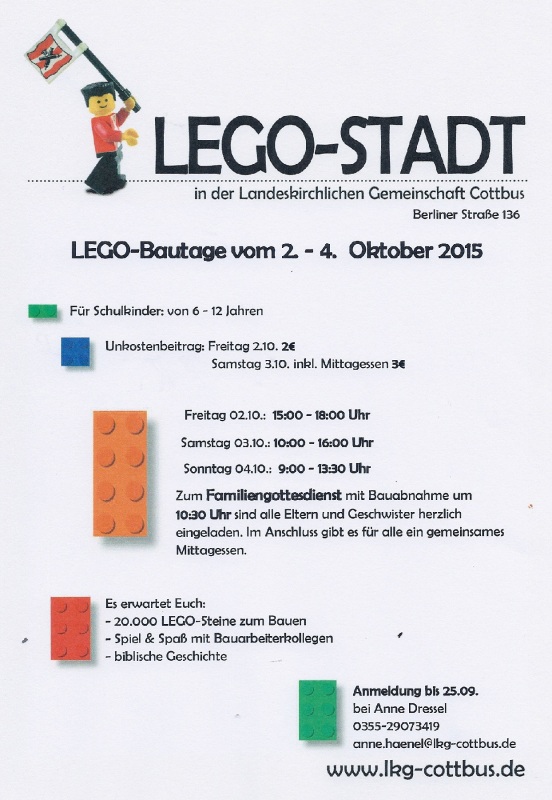 LEGO-STADT

in der Landeskirchlichen Gemeinschaft Cottbus

Berliner Straße 136

LEGO-Bautage vom 2. - 4. Oktober 2015

Für Schulkinder: von 6 - 12 Jahren

Unkostenbeitrag: Freitag 2.10. 2€
Samstag 3.10. inkl. Mittagessen 3€

Freitag 02.10.: 15:00 - 18:00 Uhr

Samstag 03.10.: 10:00 - 16:00 Uhr

Sonntag 04.10.: 9:00 - 13:30 Uhr

Zum Familiengottesdienst mit Bauabnahme um 10:30 Uhr sind alle Eltern und Geschwister herzlich eingeladen. Im Anschluss gibt es für alle ein gemeinsames Mittagessen.

Es erwartet Euch:
- 20.000 LEGO-Steine zum Bauen
- Spiel & Spaß mit Bauarbeiterkollegen
- biblische Geschichte

Anmeldung bis 25.09.
bei Anne Dressel
0355-29073419
anne.haenel@lkg-cottbus.de

www.lkg-cottbus.de